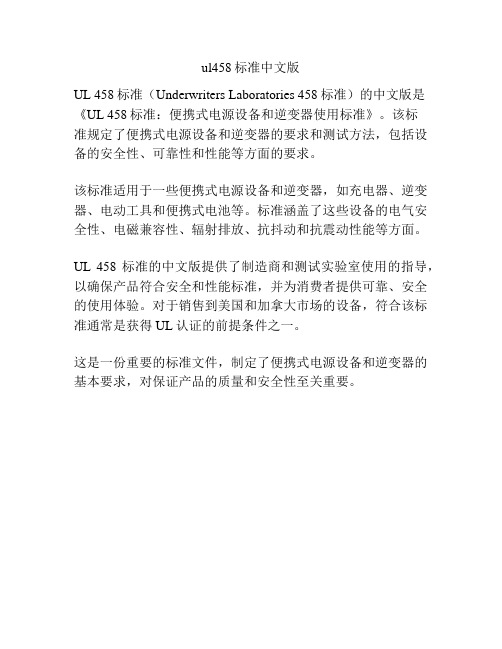 ul458 标准中文版

UL 458 标准（Underwriters Laboratories 458 标准）的中文版是《UL 458 标准：便携式电源设备和逆变器使用标准》。该标准规定了便携式电源设备和逆变器的要求和测试方法，包括设备的安全性、可靠性和性能等方面的要求。

该标准适用于一些便携式电源设备和逆变器，如充电器、逆变器、电动工具和便携式电池等。标准涵盖了这些设备的电气安全性、电磁兼容性、辐射排放、抗抖动和抗震动性能等方面。

UL 458 标准的中文版提供了制造商和测试实验室使用的指导，以确保产品符合安全和性能标准，并为消费者提供可靠、安全的使用体验。对于销售到美国和加拿大市场的设备，符合该标准通常是获得 UL 认证的前提条件之一。

这是一份重要的标准文件，制定了便携式电源设备和逆变器的基本要求，对保证产品的质量和安全性至关重要。